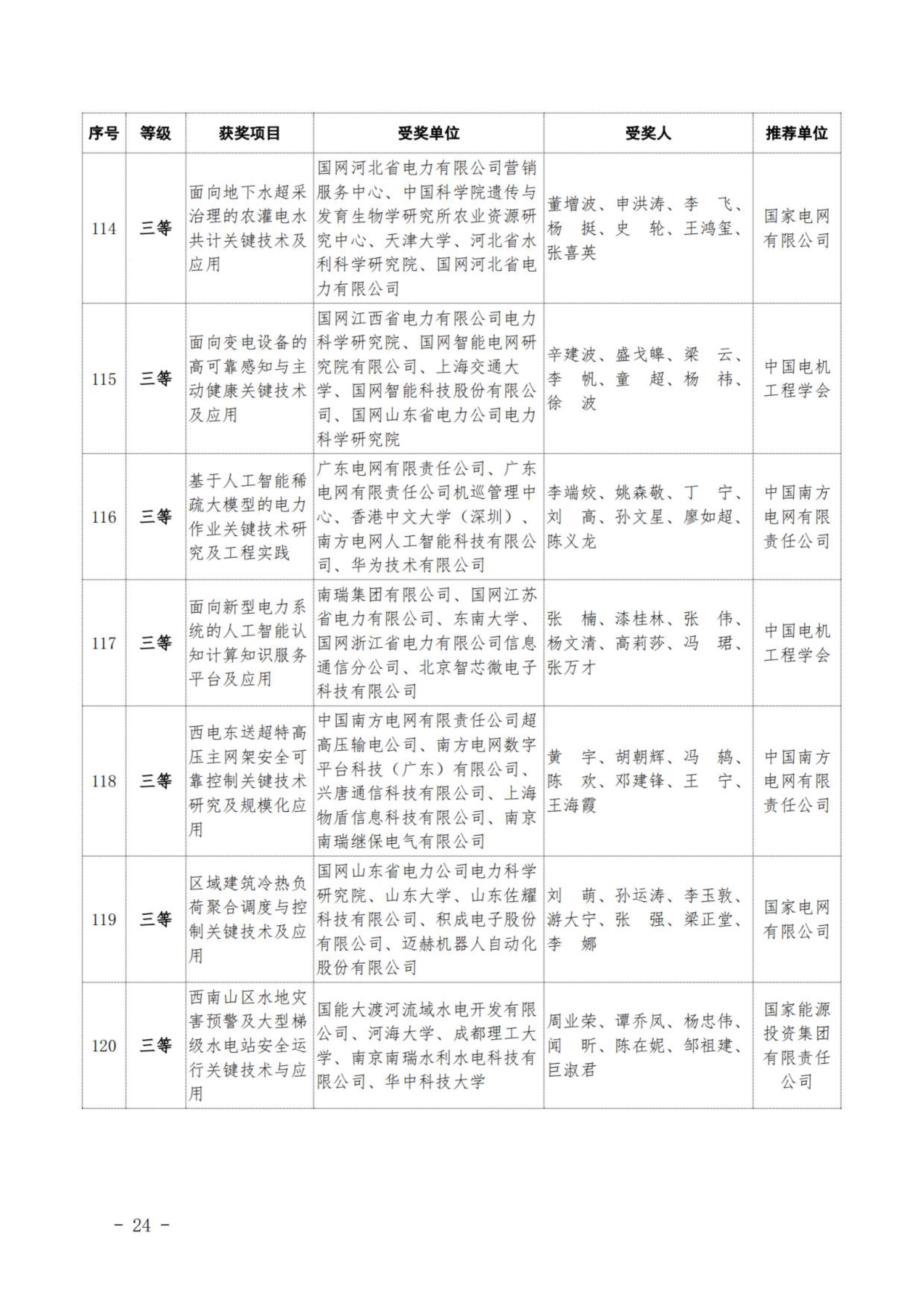 | 序号 | 等级 | 获奖项目 | 受奖单位 | 受奖人 | 推荐单位 |
|---|---|---|---|---|---|
| 114 | 三等 | 面向地下水超采治理的农灌电水共计关键技术及应用 | 国网河北省电力有限公司营销服务中心、中国科学院遗传与发育生物学研究所农业资源研究中心、天津大学、河北省水利科学研究院、国网河北省电力有限公司 | 董增波、申洪涛、李　飞、杨　挺、史　轮、王鸿玺、张喜英 | 国家电网有限公司 |
| 115 | 三等 | 面向变电设备的高可靠感知与主动健康关键技术及应用 | 国网江西省电力有限公司电力科学研究院、国网智能电网研究院有限公司、上海交通大学、国网智能科技股份有限公司、国网山东省电力公司电力科学研究院 | 辛建波、盛戈皞、梁　云、李　帆、童　超、杨　祎、徐　波 | 中国电机工程学会 |
| 116 | 三等 | 基于人工智能稀疏大模型的电力作业关键技术研究及工程实践 | 广东电网有限责任公司、广东电网有限责任公司机巡管理中心、香港中文大学（深圳）、南方电网人工智能科技有限公司、华为技术有限公司 | 李端姣、姚森敬、丁　宁、刘　高、孙文星、廖如超、陈义龙 | 中国南方电网有限责任公司 |
| 117 | 三等 | 面向新型电力系统的人工智能认知计算知识服务平台及应用 | 南瑞集团有限公司、国网江苏省电力有限公司、东南大学、国网浙江省电力有限公司信息通信分公司、北京智芯微电子科技有限公司 | 张　楠、漆桂林、张　伟、杨文清、高莉莎、冯　珺、张万才 | 中国电机工程学会 |
| 118 | 三等 | 西电东送超特高压主网架安全可靠控制关键技术研究及规模化应用 | 中国南方电网有限责任公司超高压输电公司、南方电网数字平台科技（广东）有限公司、兴唐通信科技有限公司、上海物盾信息科技有限公司、南京南瑞继保电气有限公司 | 黄　宇、胡朝辉、冯　鸫、陈　欢、邓建锋、王　宁、王海霞 | 中国南方电网有限责任公司 |
| 119 | 三等 | 区域建筑冷热负荷聚合调度与控制关键技术及应用 | 国网山东省电力公司电力科学研究院、山东大学、山东佐耀科技有限公司、积成电子股份有限公司、迈赫机器人自动化股份有限公司 | 刘　萌、孙运涛、李玉敦、游大宁、张　强、梁正堂、李　娜 | 国家电网有限公司 |
| 120 | 三等 | 西南山区水地灾害预警及大型梯级水电站安全运行关键技术与应用 | 国能大渡河流域水电开发有限公司、河海大学、成都理工大学、南京南瑞水利水电科技有限公司、华中科技大学 | 周业荣、谭乔凤、杨忠伟、闻　昕、陈在妮、邹祖建、巨淑君 | 国家能源投资集团有限责任公司 |

－ 24 －